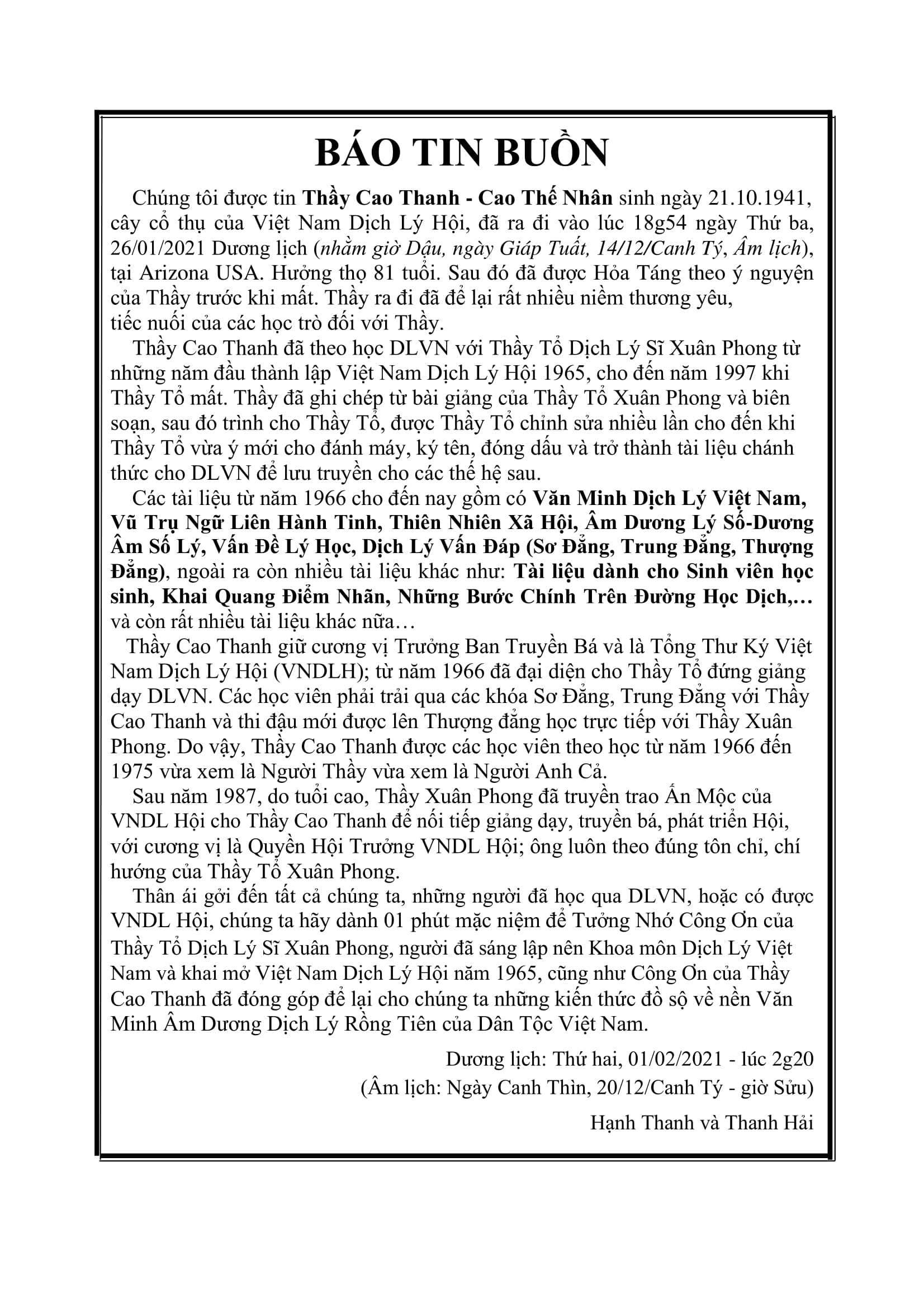 BÁO TIN BUỒN

Chúng tôi được tin Thầy Cao Thanh - Cao Thế Nhân sinh ngày 21.10.1941, cây cổ thụ của Việt Nam Dịch Lý Hội, đã ra đi vào lúc 18g54 ngày Thứ ba, 26/01/2021 Dương lịch (nhằm giờ Dậu, ngày Giáp Tuất, 14/12/Canh Tý, Âm lịch), tại Arizona USA. Hưởng thọ 81 tuổi. Sau đó đã được Hỏa Táng theo ý nguyện của Thầy trước khi mất. Thầy ra đi đã để lại rất nhiều niềm thương yêu, tiếc nuối của các học trò đối với Thầy.

Thầy Cao Thanh đã theo học DLVN với Thầy Tổ Dịch Lý Sĩ Xuân Phong từ những năm đầu thành lập Việt Nam Dịch Lý Hội 1965, cho đến năm 1997 khi Thầy Tổ mất. Thầy đã ghi chép từ bài giảng của Thầy Tổ Xuân Phong và biên soạn, sau đó trình cho Thầy Tổ, được Thầy Tổ chỉnh sửa nhiều lần cho đến khi Thầy Tổ vừa ý mới cho đánh máy, ký tên, đóng dấu và trở thành tài liệu chánh thức cho DLVN để lưu truyền cho các thế hệ sau.

Các tài liệu từ năm 1966 cho đến nay gồm có Văn Minh Dịch Lý Việt Nam, Vũ Trụ Ngữ Liên Hành Tinh, Thiên Nhiên Xã Hội, Âm Dương Lý Số-Dương Âm Số Lý, Vấn Đề Lý Học, Dịch Lý Vấn Đáp (Sơ Đẳng, Trung Đẳng, Thượng Đẳng), ngoài ra còn nhiều tài liệu khác như: Tài liệu dành cho Sinh viên học sinh, Khai Quang Điểm Nhãn, Những Bước Chính Trên Đường Học Dịch,… và còn rất nhiều tài liệu khác nữa…

Thầy Cao Thanh giữ cương vị Trưởng Ban Truyền Bá và là Tổng Thư Ký Việt Nam Dịch Lý Hội (VNDLH); từ năm 1966 đã đại diện cho Thầy Tổ đứng giảng dạy DLVN. Các học viên phải trải qua các khóa Sơ Đẳng, Trung Đẳng với Thầy Cao Thanh và thi đậu mới được lên Thượng đẳng học trực tiếp với Thầy Xuân Phong. Do vậy, Thầy Cao Thanh được các học viên theo học từ năm 1966 đến 1975 vừa xem là Người Thầy vừa xem là Người Anh Cả.

Sau năm 1987, do tuổi cao, Thầy Xuân Phong đã truyền trao Ấn Mộc của VNDL Hội cho Thầy Cao Thanh để nối tiếp giảng dạy, truyền bá, phát triển Hội, với cương vị là Quyền Hội Trưởng VNDL Hội; ông luôn theo đúng tôn chỉ, chí hướng của Thầy Tổ Xuân Phong.

Thân ái gởi đến tất cả chúng ta, những người đã học qua DLVN, hoặc có được VNDL Hội, chúng ta hãy dành 01 phút mặc niệm để Tưởng Nhớ Công Ơn của Thầy Tổ Dịch Lý Sĩ Xuân Phong, người đã sáng lập nên Khoa môn Dịch Lý Việt Nam và khai mở Việt Nam Dịch Lý Hội năm 1965, cũng như Công Ơn của Thầy Cao Thanh đã đóng góp để lại cho chúng ta những kiến thức đồ sộ về nền Văn Minh Âm Dương Dịch Lý Rồng Tiên của Dân Tộc Việt Nam.

Dương lịch: Thứ hai, 01/02/2021 - lúc 2g20
(Âm lịch: Ngày Canh Thìn, 20/12/Canh Tý - giờ Sửu)
Hạnh Thanh và Thanh Hải